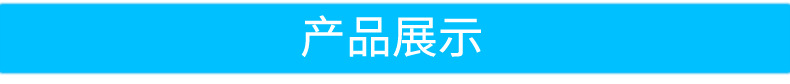 产品展示